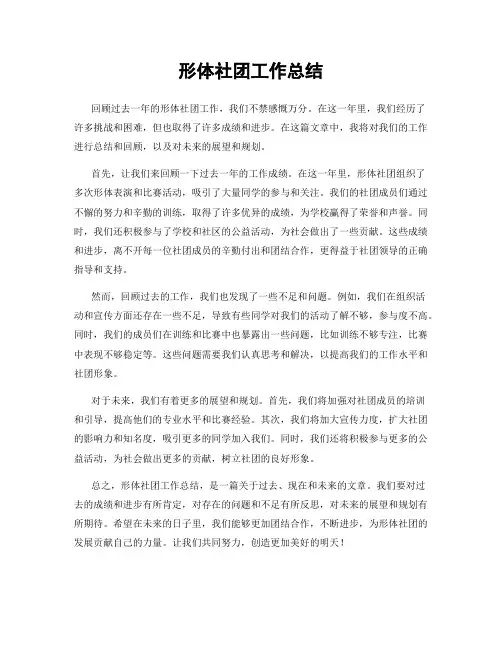 形体社团工作总结

回顾过去一年的形体社团工作，我们不禁感慨万分。在这一年里，我们经历了许多挑战和困难，但也取得了许多成绩和进步。在这篇文章中，我将对我们的工作进行总结和回顾，以及对未来的展望和规划。

首先，让我们来回顾一下过去一年的工作成绩。在这一年里，形体社团组织了多次形体表演和比赛活动，吸引了大量同学的参与和关注。我们的社团成员们通过不懈的努力和辛勤的训练，取得了许多优异的成绩，为学校赢得了荣誉和声誉。同时，我们还积极参与了学校和社区的公益活动，为社会做出了一些贡献。这些成绩和进步，离不开每一位社团成员的辛勤付出和团结合作，更得益于社团领导的正确指导和支持。

然而，回顾过去的工作，我们也发现了一些不足和问题。例如，我们在组织活动和宣传方面还存在一些不足，导致有些同学对我们的活动了解不够，参与度不高。同时，我们的成员们在训练和比赛中也暴露出一些问题，比如训练不够专注，比赛中表现不够稳定等。这些问题需要我们认真思考和解决，以提高我们的工作水平和社团形象。

对于未来，我们有着更多的展望和规划。首先，我们将加强对社团成员的培训和引导，提高他们的专业水平和比赛经验。其次，我们将加大宣传力度，扩大社团的影响力和知名度，吸引更多的同学加入我们。同时，我们还将积极参与更多的公益活动，为社会做出更多的贡献，树立社团的良好形象。

总之，形体社团工作总结，是一篇关于过去、现在和未来的文章。我们要对过去的成绩和进步有所肯定，对存在的问题和不足有所反思，对未来的展望和规划有所期待。希望在未来的日子里，我们能够更加团结合作，不断进步，为形体社团的发展贡献自己的力量。让我们共同努力，创造更加美好的明天！